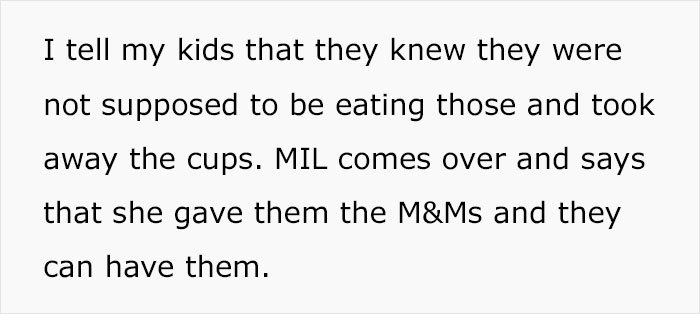 I tell my kids that they knew they were not supposed to be eating those and took away the cups. MIL comes over and says that she gave them the M&Ms and they can have them.